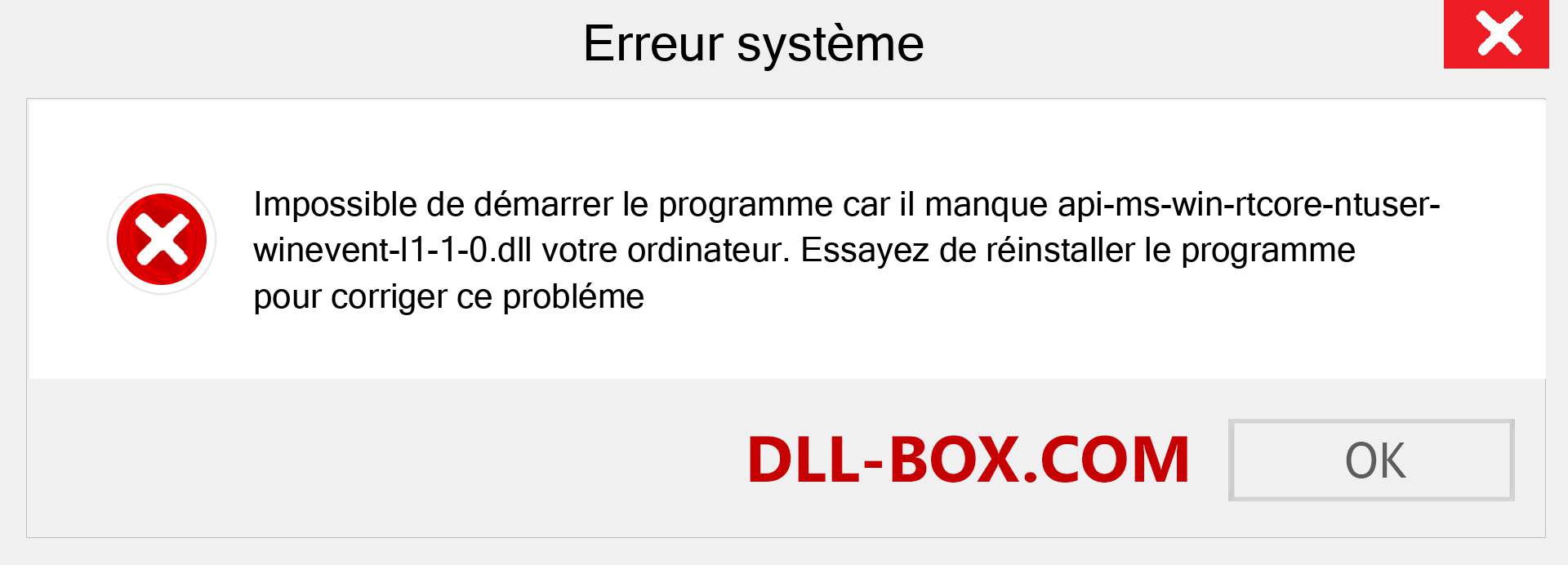 Erreur système

Impossible de démarrer le programme car il manque api-ms-win-rtcore-ntuser-winevent-l1-1-0.dll votre ordinateur. Essayez de réinstaller le programme pour corriger ce probléme

DLL-BOX.COM

OK